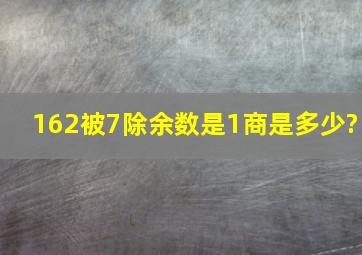 162被7除余数是1商是多少?